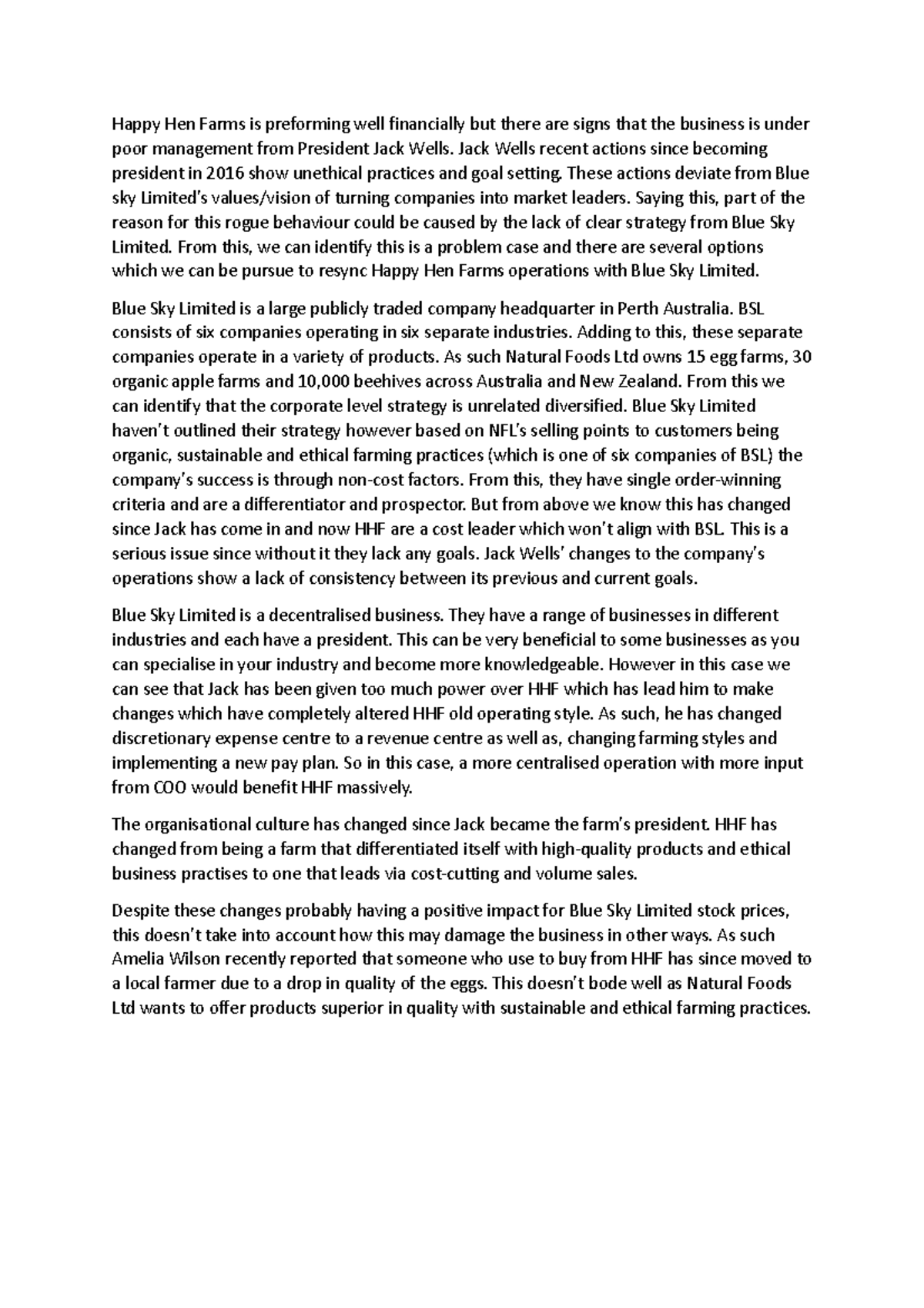 Happy Hen Farms is preforming well financially but there are signs that the business is under poor management from President Jack Wells. Jack Wells recent actions since becoming president in 2016 show unethical practices and goal setting. These actions deviate from Blue sky Limited's values/vision of turning companies into market leaders. Saying this, part of the reason for this rogue behaviour could be caused by the lack of clear strategy from Blue Sky Limited. From this, we can identify this is a problem case and there are several options which we can be pursue to resync Happy Hen Farms operations with Blue Sky Limited.

Blue Sky Limited is a large publicly traded company headquarter in Perth Australia. BSL consists of six companies operating in six separate industries. Adding to this, these separate companies operate in a variety of products. As such Natural Foods Ltd owns 15 egg farms, 30 organic apple farms and 10,000 beehives across Australia and New Zealand. From this we can identify that the corporate level strategy is unrelated diversified. Blue Sky Limited haven't outlined their strategy however based on NFL's selling points to customers being organic, sustainable and ethical farming practices (which is one of six companies of BSL) the company's success is through non-cost factors. From this, they have single order-winning criteria and are a differentiator and prospector. But from above we know this has changed since Jack has come in and now HHF are a cost leader which won't align with BSL. This is a serious issue since without it they lack any goals. Jack Wells' changes to the company's operations show a lack of consistency between its previous and current goals.

Blue Sky Limited is a decentralised business. They have a range of businesses in different industries and each have a president. This can be very beneficial to some businesses as you can specialise in your industry and become more knowledgeable. However in this case we can see that Jack has been given too much power over HHF which has lead him to make changes which have completely altered HHF old operating style. As such, he has changed discretionary expense centre to a revenue centre as well as, changing farming styles and implementing a new pay plan. So in this case, a more centralised operation with more input from COO would benefit HHF massively.

The organisational culture has changed since Jack became the farm's president. HHF has changed from being a farm that differentiated itself with high-quality products and ethical business practises to one that leads via cost-cutting and volume sales.

Despite these changes probably having a positive impact for Blue Sky Limited stock prices, this doesn't take into account how this may damage the business in other ways. As such Amelia Wilson recently reported that someone who use to buy from HHF has since moved to a local farmer due to a drop in quality of the eggs. This doesn't bode well as Natural Foods Ltd wants to offer products superior in quality with sustainable and ethical farming practices.